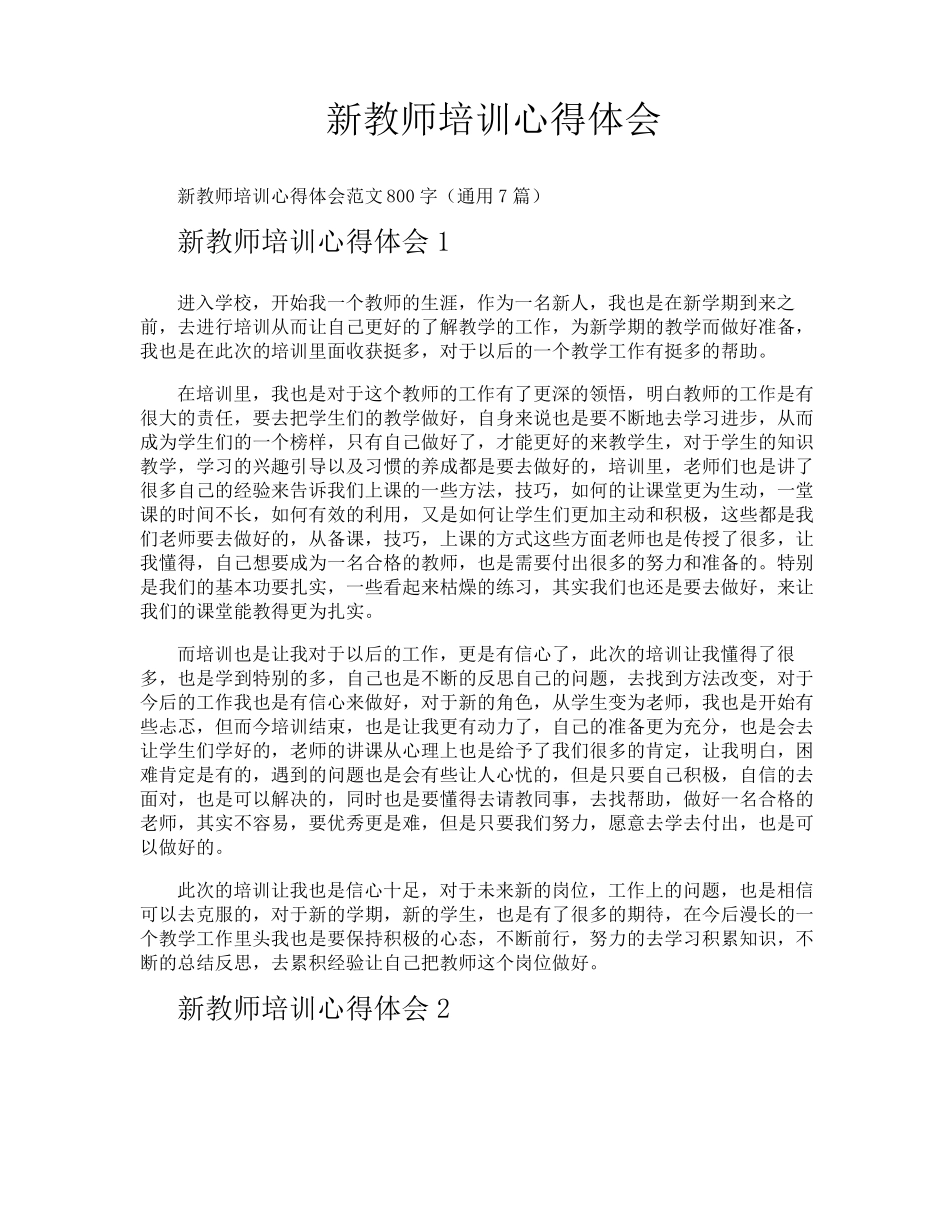 新教师培训心得体会

新教师培训心得体会范文800字（通用7篇）

新教师培训心得体会1

进入学校，开始我一个教师的生涯，作为一名新人，我也是在新学期到来之前，去进行培训从而让自己更好的了解教学的工作，为新学期的教学而做好准备，我也是在此次的培训里面收获挺多，对于以后的一个教学工作有挺多的帮助。

在培训里，我也是对于这个教师的工作有了更深的领悟，明白教师的工作是有很大的责任，要去把学生们的教学做好，自身来说也是要不断地去学习进步，从而成为学生们的一个榜样，只有自己做好了，才能更好的来教学生，对于学生的知识教学，学习的兴趣引导以及习惯的养成都是要去做好的，培训里，老师们也是讲了很多自己的经验来告诉我们上课的一些方法，技巧，如何的让课堂更为生动，一堂课的时间不长，如何有效的利用，又是如何让学生们更加主动和积极，这些都是我们老师要去做好的，从备课，技巧，上课的方式这些方面老师也是传授了很多，让我懂得，自己想要成为一名合格的教师，也是需要付出很多的努力和准备的。特别是我们的基本功要扎实，一些看起来枯燥的练习，其实我们也还是要去做好，来让我们的课堂能教得更为扎实。

而培训也是让我对于以后的工作，更是有信心了，此次的培训让我懂得了很多，也是学到特别的多，自己也是不断的反思自己的问题，去找到方法改变，对于今后的工作我也是有信心来做好，对于新的角色，从学生变为老师，我也是开始有些忐忑，但而今培训结束，也是让我更有动力了，自己的准备更为充分，也是会去让学生们学好的，老师的讲课从心理上也是给予了我们很多的肯定，让我明白，困难肯定是有的，遇到的问题也是会有些让人心忧的，但是只要自己积极，自信的去面对，也是可以解决的，同时也是要懂得去请教同事，去找帮助，做好一名合格的老师，其实不容易，要优秀更是难，但是只要我们努力，愿意去学去付出，也是可以做好的。

此次的培训让我也是信心十足，对于未来新的岗位，工作上的问题，也是相信可以去克服的，对于新的学期，新的学生，也是有了很多的期待，在今后漫长的一个教学工作里头我也是要保持积极的心态，不断前行，努力的去学习积累知识，不断的总结反思，去累积经验让自己把教师这个岗位做好。

新教师培训心得体会2